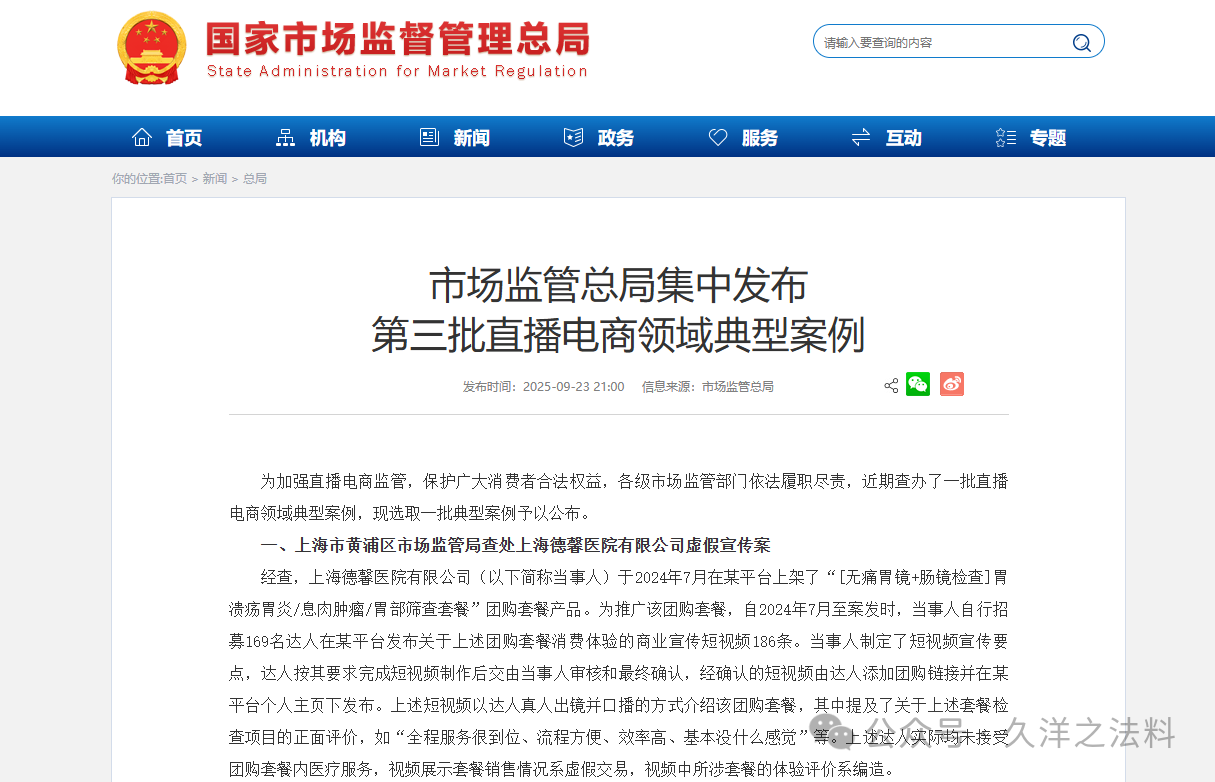 国家市场监督管理总局
State Administration for Market Regulation

请输入要查询的内容

首页 机构 新闻 政务 服务 互动 专题

你的位置:首页 > 新闻 > 总局

市场监管总局集中发布
第三批直播电商领域典型案例

发布时间：2025-09-23 21:00 信息来源：市场监管总局

为加强直播电商监管，保护广大消费者合法权益，各级市场监管部门依法履职尽责，近期查办了一批直播电商领域典型案例，现选取一批典型案例予以公布。

一、上海市黄浦区市场监管局查处上海德馨医院有限公司虚假宣传案

经查，上海德馨医院有限公司（以下简称当事人）于2024年7月在某平台上架了“[无痛胃镜+肠镜检查]胃溃疡胃炎/息肉肿瘤/胃部筛查套餐”团购套餐产品。为推广该团购套餐，自2024年7月至案发时，当事人自行招募169名达人在某平台发布关于上述团购套餐消费体验的商业宣传短视频186条。当事人制定了短视频宣传要点，达人按其要求完成短视频制作后交由当事人审核和最终确认，经确认的短视频由达人添加团购链接并在某平台个人主页下发布。上述短视频以达人真人出镜并口播的方式介绍该团购套餐，其中提及了关于上述套餐检查项目的正面评价，如“全程服务很到位、流程方便、效率高、基本没什么感觉”等。上述达人实际均未接受团购套餐内医疗服务，视频展示套餐销售情况系虚假交易，视频中所涉套餐的体验评价系编造。

公众号 · 久洋之法料